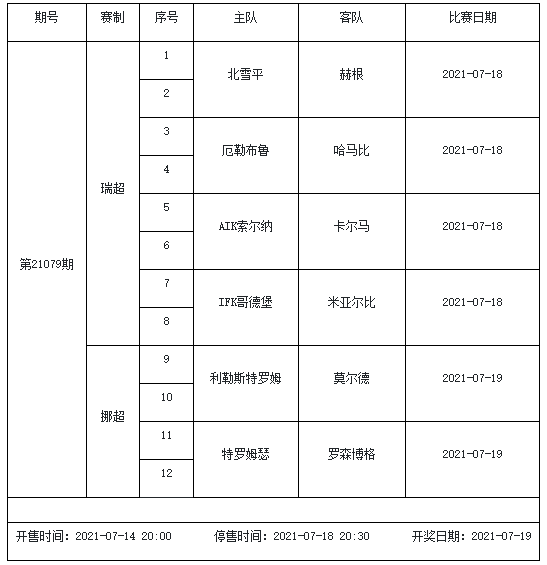 | 期号 | 赛制 | 序号 | 主队 | 客队 | 比赛日期 |
|---|---|---|---|---|---|
| 第21079期 | 瑞超 | 1 | 北雪平 | 赫根 | 2021-07-18 |
| | | 2 | | | |
| | | 3 | 厄勒布鲁 | 哈马比 | 2021-07-18 |
| | | 4 | | | |
| | | 5 | AIK索尔纳 | 卡尔马 | 2021-07-18 |
| | | 6 | | | |
| | | 7 | IFK哥德堡 | 米亚尔比 | 2021-07-18 |
| | | 8 | | | |
| | 挪超 | 9 | 利勒斯特罗姆 | 莫尔德 | 2021-07-19 |
| | | 10 | | | |
| | | 11 | 特罗姆瑟 | 罗森博格 | 2021-07-19 |
| | | 12 | | | |

开售时间：2021-07-14 20:00 停售时间：2021-07-18 20:30 开奖日期：2021-07-19